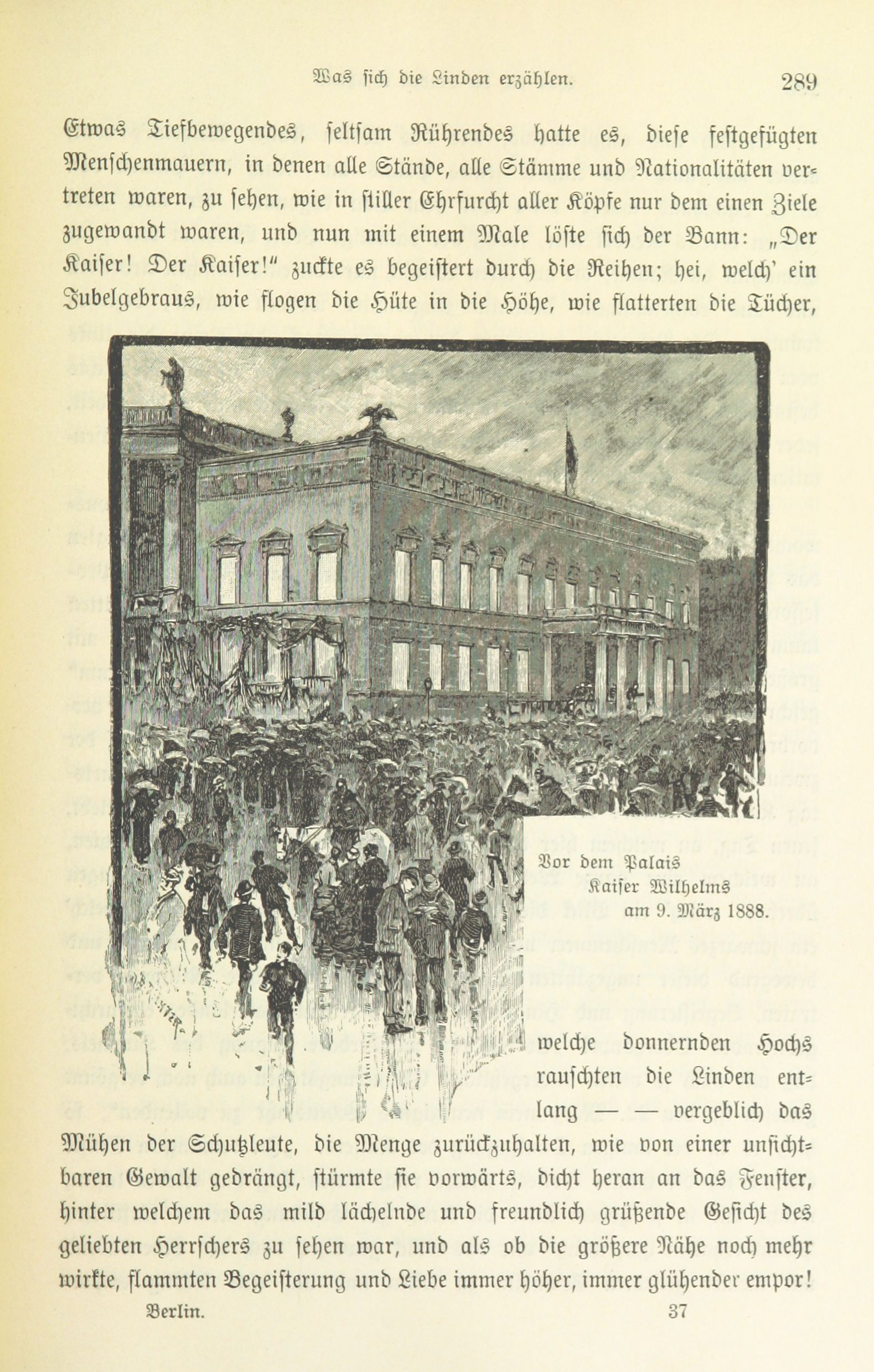 Was sich die Linden erzählen.

289

Etwas Tiefbewegendes, seltsam Rührendes hatte es, diese festgefügten Menschenmauern, in denen alle Stände, alle Stämme und Nationalitäten vertreten waren, zu sehen, wie in stiller Ehrfurcht aller Köpfe nur dem einen Ziele zugewandt waren, und nun mit einem Male löste sich der Bann: „Der Kaiser! Der Kaiser!" zuckte es begeistert durch die Reihen; hei, welch' ein Jubelgebraus, wie flogen die Hüte in die Höhe, wie flatterten die Tücher,

Vor dem Palais
Kaiser Wilhelms
am 9. März 1888.

welche donnernden Hochs rauschten die Linden entlang — — vergeblich das Mühen der Schutzleute, die Menge zurückzuhalten, wie von einer unsichtbaren Gewalt gedrängt, stürmte sie vorwärts, dicht heran an das Fenster, hinter welchem das mild lächelnde und freundlich grüßende Gesicht des geliebten Herrschers zu sehen war, und als ob die größere Nähe noch mehr wirkte, flammten Begeisterung und Liebe immer höher, immer glühender empor!

Berlin.

37